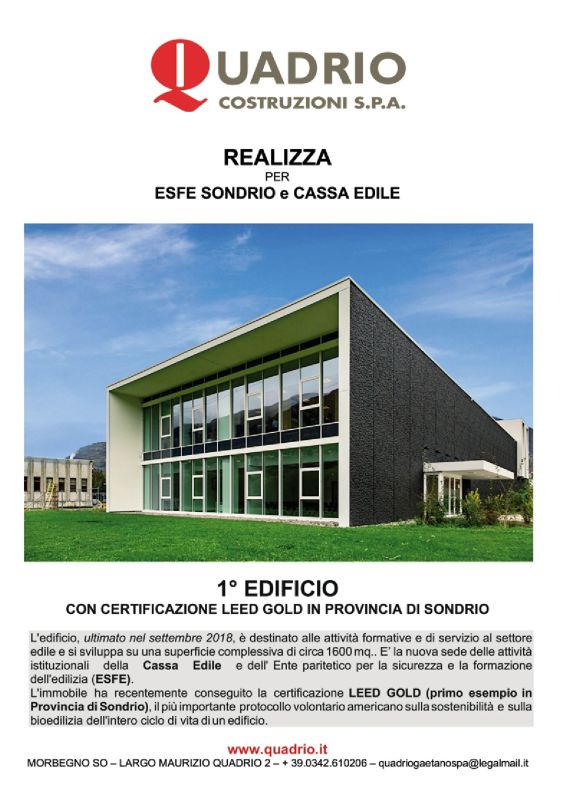 QUADRIO
COSTRUZIONI S.P.A.

REALIZZA
PER
ESFE SONDRIO e CASSA EDILE

1° EDIFICIO
CON CERTIFICAZIONE LEED GOLD IN PROVINCIA DI SONDRIO

L'edificio, ultimato nel settembre 2018, è destinato alle attività formative e di servizio al settore edile e si sviluppa su una superficie complessiva di circa 1600 mq.. E' la nuova sede delle attività istituzionali della Cassa Edile e dell' Ente paritetico per la sicurezza e la formazione dell'edilizia (ESFE).
L'immobile ha recentemente conseguito la certificazione LEED GOLD (primo esempio in Provincia di Sondrio), il più importante protocollo volontario americano sulla sostenibilità e sulla bioedilizia dell'intero ciclo di vita di un edificio.

www.quadrio.it
MORBEGNO SO – LARGO MAURIZIO QUADRIO 2 – + 39.0342.610206 – quadriogaetanospa@legalmail.it